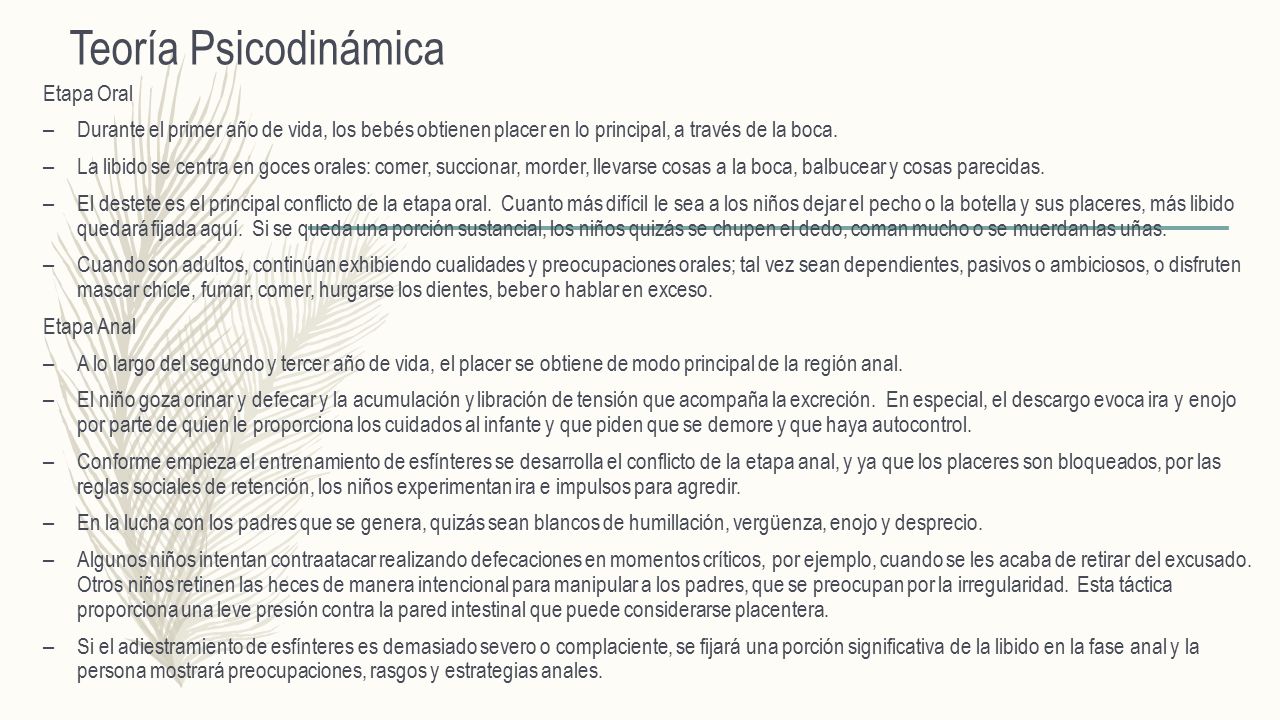 Teoría Psicodinámica

Etapa Oral

– Durante el primer año de vida, los bebés obtienen placer en lo principal, a través de la boca.

– La libido se centra en goces orales: comer, succionar, morder, llevarse cosas a la boca, balbucear y cosas parecidas.

– El destete es el principal conflicto de la etapa oral. Cuanto más difícil le sea a los niños dejar el pecho o la botella y sus placeres, más libido quedará fijada aquí. Si se queda una porción sustancial, los niños quizás se chupen el dedo, coman mucho o se muerdan las uñas.

– Cuando son adultos, continúan exhibiendo cualidades y preocupaciones orales; tal vez sean dependientes, pasivos o ambiciosos, o disfruten mascar chicle, fumar, comer, hurgarse los dientes, beber o hablar en exceso.

Etapa Anal

– A lo largo del segundo y tercer año de vida, el placer se obtiene de modo principal de la región anal.

– El niño goza orinar y defecar y la acumulación y libración de tensión que acompaña la excreción. En especial, el descargo evoca ira y enojo por parte de quien le proporciona los cuidados al infante y que piden que se demore y que haya autocontrol.

– Conforme empieza el entrenamiento de esfínteres se desarrolla el conflicto de la etapa anal, y ya que los placeres son bloqueados, por las reglas sociales de retención, los niños experimentan ira e impulsos para agredir.

– En la lucha con los padres que se genera, quizás sean blancos de humillación, vergüenza, enojo y desprecio.

– Algunos niños intentan contraatacar realizando defecaciones en momentos críticos, por ejemplo, cuando se les acaba de retirar del excusado. Otros niños retinen las heces de manera intencional para manipular a los padres, que se preocupan por la irregularidad. Esta táctica proporciona una leve presión contra la pared intestinal que puede considerarse placentera.

– Si el adiestramiento de esfínteres es demasiado severo o complaciente, se fijará una porción significativa de la libido en la fase anal y la persona mostrará preocupaciones, rasgos y estrategias anales.